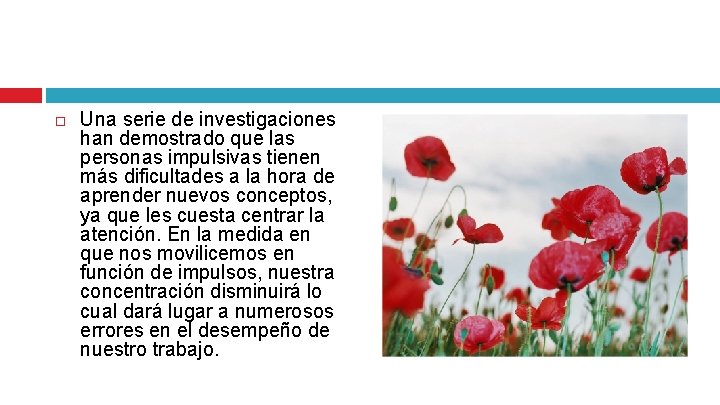 ☐ Una serie de investigaciones han demostrado que las personas impulsivas tienen más dificultades a la hora de aprender nuevos conceptos, ya que les cuesta centrar la atención. En la medida en que nos movilicemos en función de impulsos, nuestra concentración disminuirá lo cual dará lugar a numerosos errores en el desempeño de nuestro trabajo.